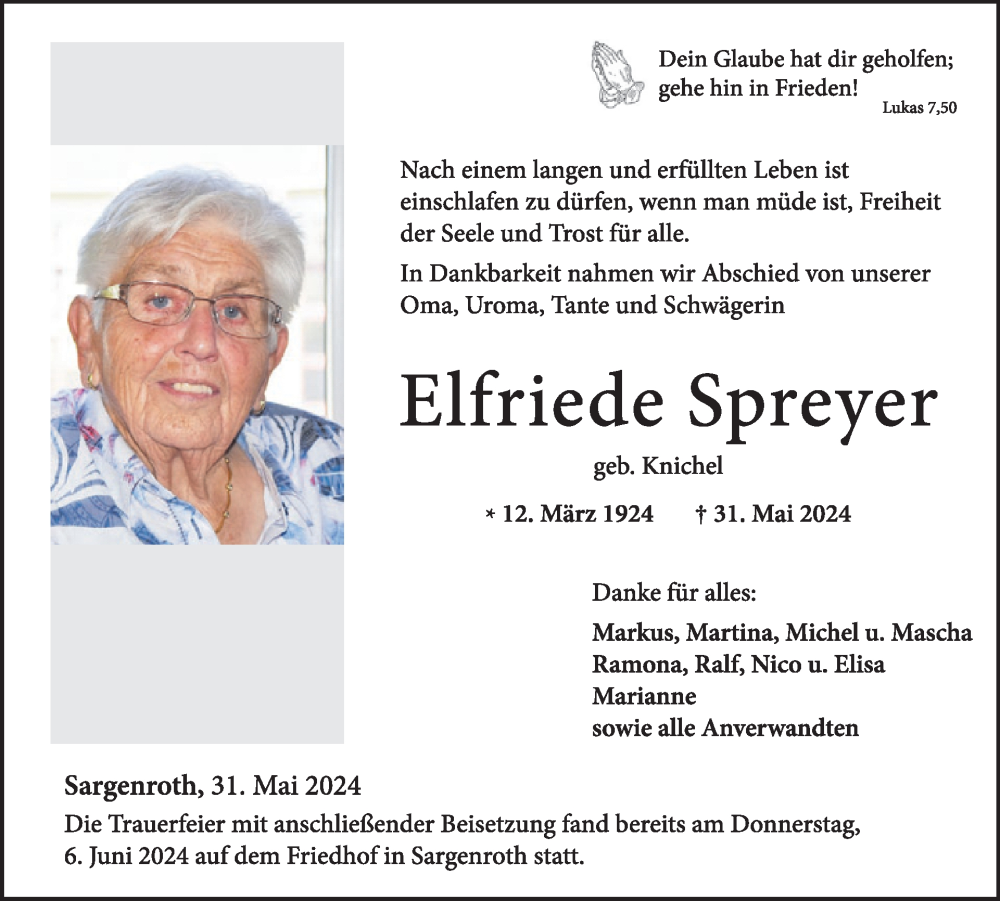 Dein Glaube hat dir geholfen; gehe hin in Frieden!
Lukas 7,50

Nach einem langen und erfüllten Leben ist einschlafen zu dürfen, wenn man müde ist, Freiheit der Seele und Trost für alle.

In Dankbarkeit nahmen wir Abschied von unserer Oma, Uroma, Tante und Schwägerin

Elfriede Spreyer

geb. Knichel

* 12. März 1924 † 31. Mai 2024

Danke für alles:

Markus, Martina, Michel u. Mascha
Ramona, Ralf, Nico u. Elisa
Marianne
sowie alle Anverwandten

Sargenroth, 31. Mai 2024

Die Trauerfeier mit anschließender Beisetzung fand bereits am Donnerstag, 6. Juni 2024 auf dem Friedhof in Sargenroth statt.